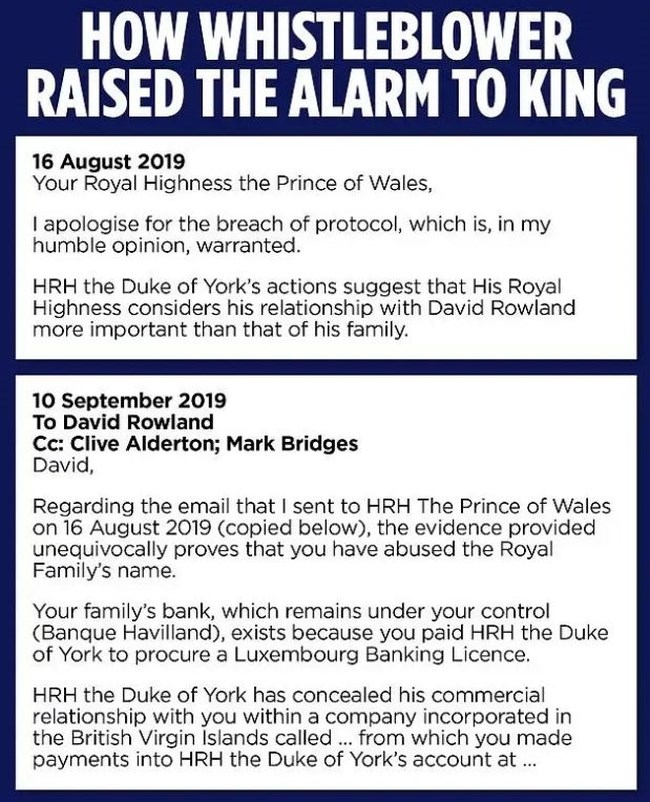 HOW WHISTLEBLOWER RAISED THE ALARM TO KING

16 August 2019
Your Royal Highness the Prince of Wales,

I apologise for the breach of protocol, which is, in my humble opinion, warranted.

HRH the Duke of York's actions suggest that His Royal Highness considers his relationship with David Rowland more important than that of his family.

10 September 2019
To David Rowland
Cc: Clive Alderton; Mark Bridges
David,

Regarding the email that I sent to HRH The Prince of Wales on 16 August 2019 (copied below), the evidence provided unequivocally proves that you have abused the Royal Family's name.

Your family's bank, which remains under your control (Banque Havilland), exists because you paid HRH the Duke of York to procure a Luxembourg Banking Licence.

HRH the Duke of York has concealed his commercial relationship with you within a company incorporated in the British Virgin Islands called ... from which you made payments into HRH the Duke of York's account at ...